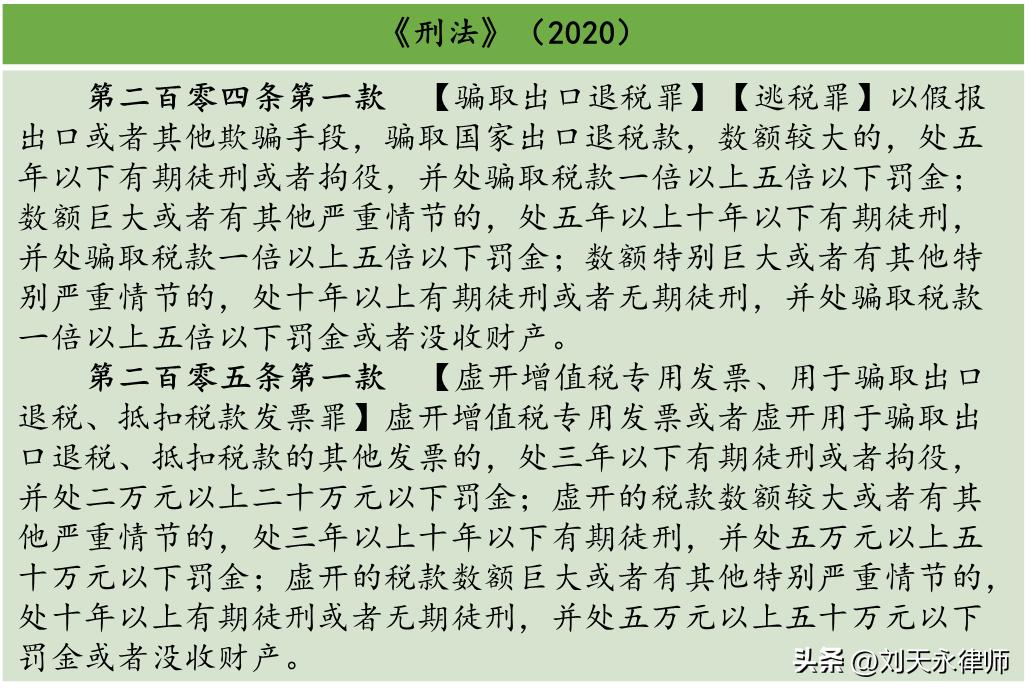 《刑法》（2020）

第二百零四条第一款　【骗取出口退税罪】【逃税罪】以假报出口或者其他欺骗手段，骗取国家出口退税款，数额较大的，处五年以下有期徒刑或者拘役，并处骗取税款一倍以上五倍以下罚金；数额巨大或者有其他严重情节的，处五年以上十年以下有期徒刑，并处骗取税款一倍以上五倍以下罚金；数额特别巨大或者有其他特别严重情节的，处十年以上有期徒刑或者无期徒刑，并处骗取税款一倍以上五倍以下罚金或者没收财产。

第二百零五条第一款　【虚开增值税专用发票、用于骗取出口退税、抵扣税款发票罪】虚开增值税专用发票或者虚开用于骗取出口退税、抵扣税款的其他发票的，处三年以下有期徒刑或者拘役，并处二万元以上二十万元以下罚金；虚开的税款数额较大或者有其他严重情节的，处三年以上十年以下有期徒刑，并处五万元以上五十万元以下罚金；虚开的税款数额巨大或者有其他特别严重情节的，处十年以上有期徒刑或者无期徒刑，并处五万元以上五十万元以下罚金或者没收财产。

头条 @刘天永律师